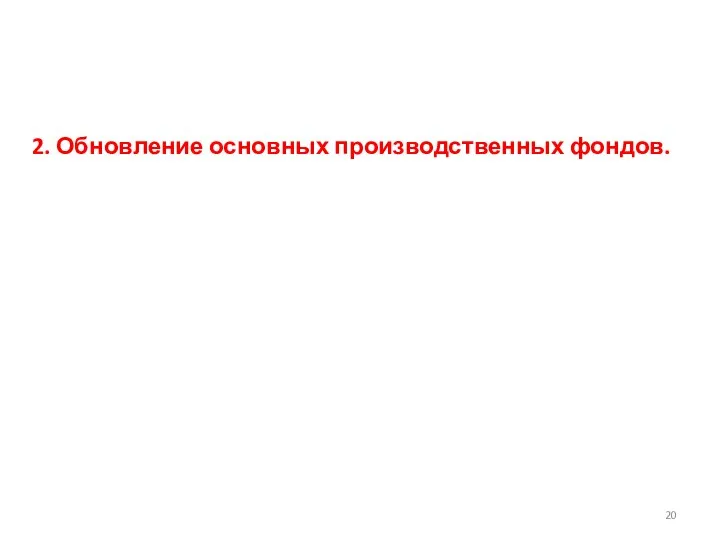 2. Обновление основных производственных фондов.

20